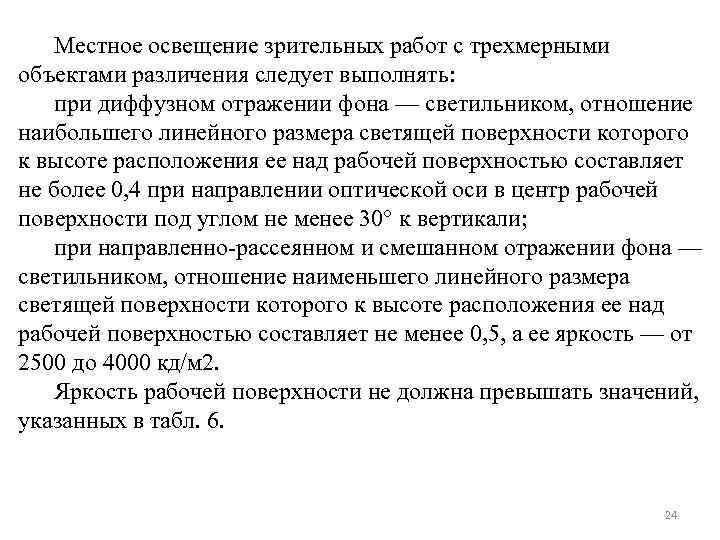 Местное освещение зрительных работ с трехмерными объектами различения следует выполнять:

при диффузном отражении фона — светильником, отношение наибольшего линейного размера светящей поверхности которого к высоте расположения ее над рабочей поверхностью составляет не более 0,4 при направлении оптической оси в центр рабочей поверхности под углом не менее 30° к вертикали;

при направленно-рассеянном и смешанном отражении фона — светильником, отношение наименьшего линейного размера светящей поверхности которого к высоте расположения ее над рабочей поверхностью составляет не менее 0,5, а ее яркость — от 2500 до 4000 кд/м2.

Яркость рабочей поверхности не должна превышать значений, указанных в табл. 6.

24